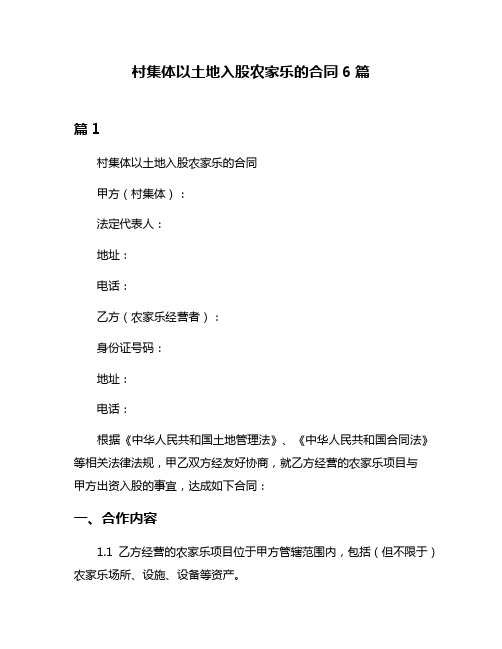 村集体以土地入股农家乐的合同 6 篇

篇 1

村集体以土地入股农家乐的合同

甲方（村集体）：

法定代表人：

地址：

电话：

乙方（农家乐经营者）：

身份证号码：

地址：

电话：

根据《中华人民共和国土地管理法》、《中华人民共和国合同法》等相关法律法规，甲乙双方经友好协商，就乙方经营的农家乐项目与甲方出资入股的事宜，达成如下合同：

一、合作内容

1.1 乙方经营的农家乐项目位于甲方管辖范围内，包括（但不限于）农家乐场所、设施、设备等资产。